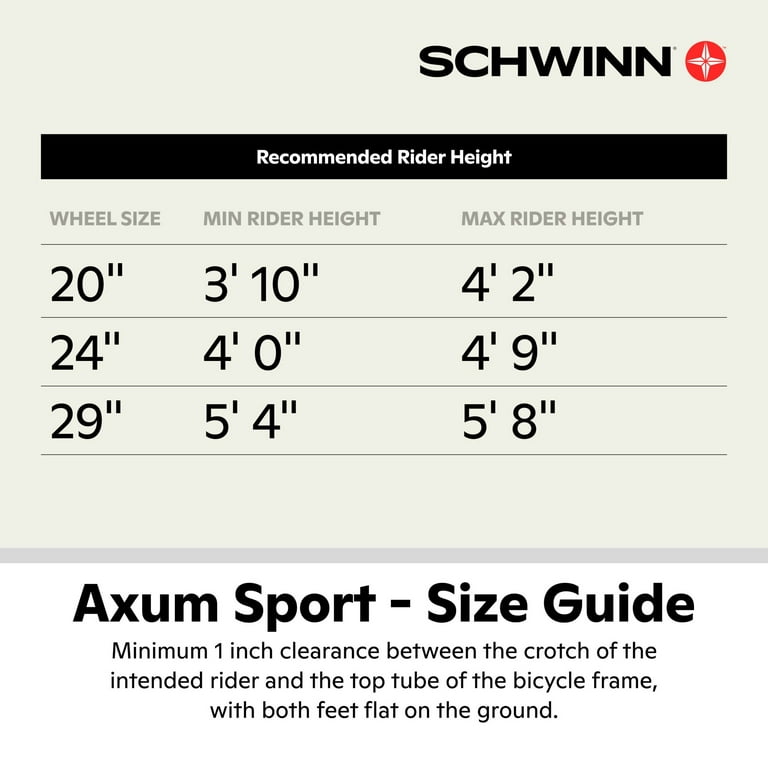 SCHWINN

Recommended Rider Height

| WHEEL SIZE | MIN RIDER HEIGHT | MAX RIDER HEIGHT |
|---|---|---|
| 20" | 3' 10" | 4' 2" |
| 24" | 4' 0" | 4' 9" |
| 29" | 5' 4" | 5' 8" |

Axum Sport - Size Guide

Minimum 1 inch clearance between the crotch of the intended rider and the top tube of the bicycle frame, with both feet flat on the ground.